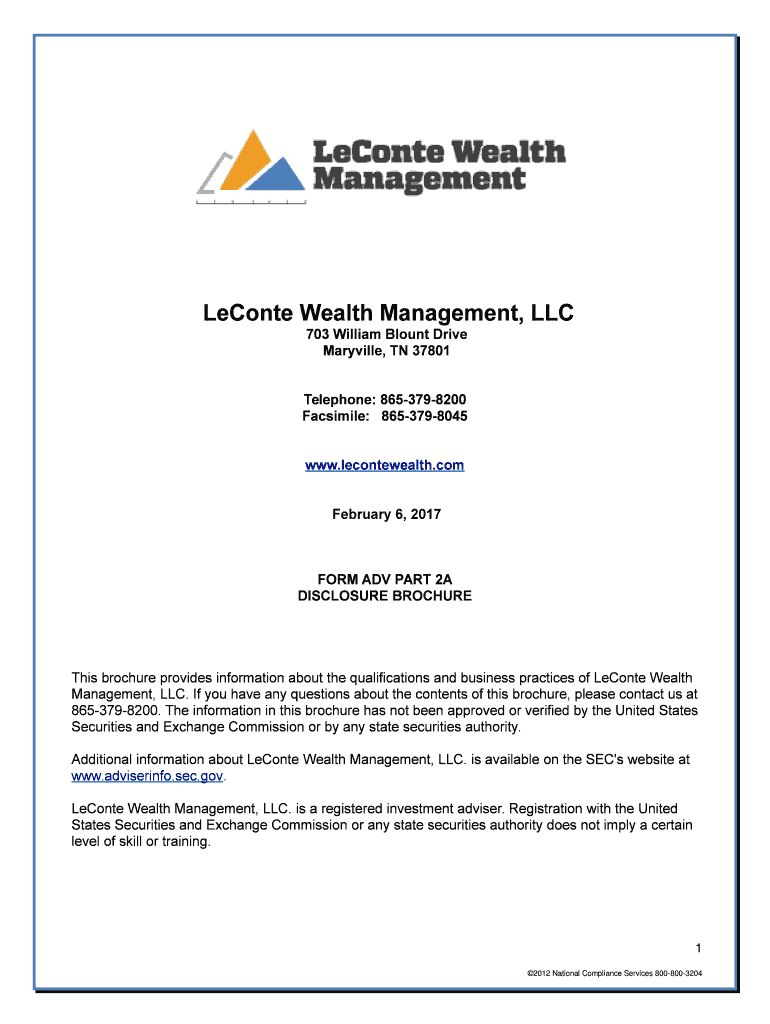 LeConte Wealth Management

LeConte Wealth Management, LLC
703 William Blount Drive
Maryville, TN 37801

Telephone: 865-379-8200
Facsimile: 865-379-8045

www.lecontewealth.com

February 6, 2017

FORM ADV PART 2A
DISCLOSURE BROCHURE

This brochure provides information about the qualifications and business practices of LeConte Wealth Management, LLC. If you have any questions about the contents of this brochure, please contact us at 865-379-8200. The information in this brochure has not been approved or verified by the United States Securities and Exchange Commission or by any state securities authority.

Additional information about LeConte Wealth Management, LLC. is available on the SEC's website at www.adviserinfo.sec.gov.

LeConte Wealth Management, LLC. is a registered investment adviser. Registration with the United States Securities and Exchange Commission or any state securities authority does not imply a certain level of skill or training.

1

©2012 National Compliance Services 800-800-3204